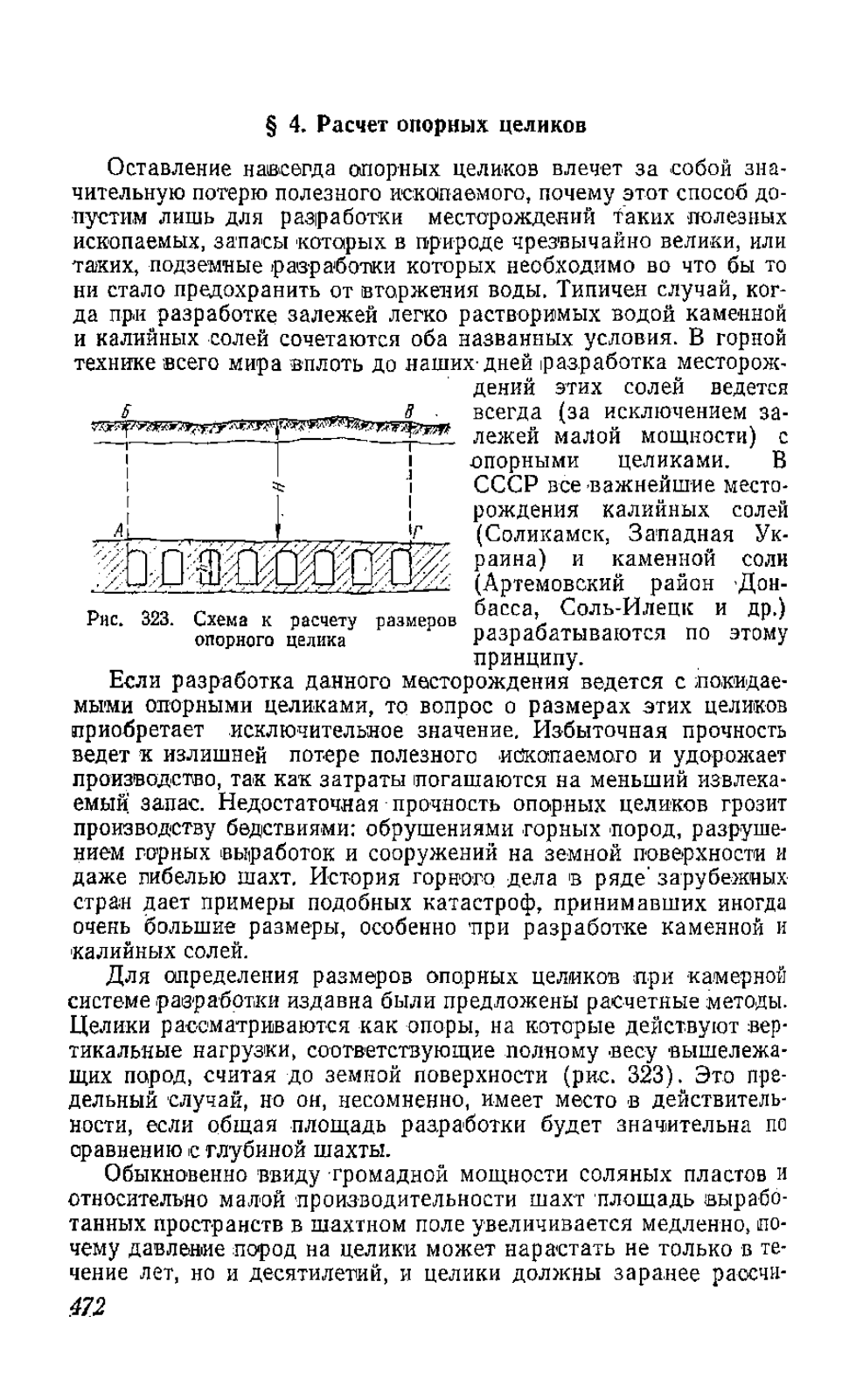 § 4. Расчет опорных целиков

Оставление навсегда опорных целиков влечет за собой значительную потерю полезного ископаемого, почему этот способ допустим лишь для разработки месторождений таких полезных ископаемых, запасы которых в природе чрезвычайно велики, или таких, подземные разработки которых необходимо во что бы то ни стало предохранить от вторжения воды. Типичен случай, когда при разработке залежей легко растворимых водой каменной и калийных солей сочетаются оба названных условия. В горной технике всего мира вплоть до наших дней разработка месторождений этих солей ведется всегда (за исключением залежей малой мощности) с опорными целиками. В СССР все важнейшие месторождения калийных солей (Соликамск, Западная Украина) и каменной соли (Артемовский район Донбасса, Соль-Илецк и др.) разрабатываются по этому принципу.

Б
В
H
А
Г

Рис. 323. Схема к расчету размеров опорного целика

Если разработка данного месторождения ведется с покидаемыми опорными целиками, то вопрос о размерах этих целиков приобретает исключительное значение. Избыточная прочность ведет к излишней потере полезного ископаемого и удорожает производство, так как затраты погашаются на меньший извлекаемый запас. Недостаточная прочность опорных целиков грозит производству бедствиями: обрушениями горных пород, разрушением горных выработок и сооружений на земной поверхности и даже гибелью шахт. История горного дела в ряде зарубежных стран дает примеры подобных катастроф, принимавших иногда очень большие размеры, особенно при разработке каменной и калийных солей.

Для определения размеров опорных целиков при камерной системе разработки издавна были предложены расчетные методы. Целики рассматриваются как опоры, на которые действуют вертикальные нагрузки, соответствующие полному весу вышележащих пород, считая до земной поверхности (рис. 323). Это предельный случай, но он, несомненно, имеет место в действительности, если общая площадь разработки будет значительна по сравнению с глубиной шахты.

Обыкновенно ввиду громадной мощности соляных пластов и относительно малой производительности шахт площадь выработанных пространств в шахтном поле увеличивается медленно, почему давление пород на целики может нарастать не только в течение лет, но и десятилетий, и целики должны заранее рассчи-

472